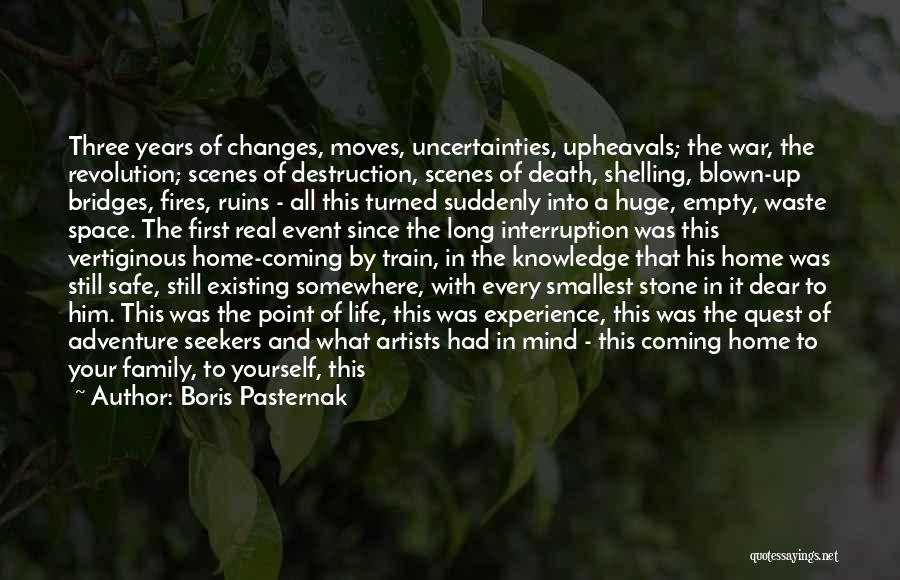 Three years of changes, moves, uncertainties, upheavals; the war, the revolution; scenes of destruction, scenes of death, shelling, blown-up bridges, fires, ruins - all this turned suddenly into a huge, empty, waste space. The first real event since the long interruption was this vertiginous home-coming by train, in the knowledge that his home was still safe, still existing somewhere, with every smallest stone in it dear to him. This was the point of life, this was experience, this was the quest of adventure seekers and what artists had in mind - this coming home to your family, to yourself, this

~ Author: Boris Pasternak

quotessayings.net